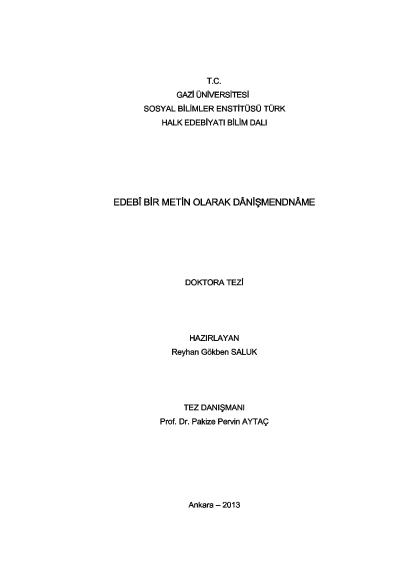 T.C.
GAZİ ÜNİVERSİTESİ
SOSYAL BİLİMLER ENSTİTÜSÜ TÜRK
HALK EDEBİYATI BİLİM DALI

EDEBÎ BİR METİN OLARAK DÂNİŞMENDNÂME

DOKTORA TEZİ

HAZIRLAYAN
Reyhan Gökben SALUK

TEZ DANIŞMANI
Prof. Dr. Pakize Pervin AYTAÇ

Ankara – 2013